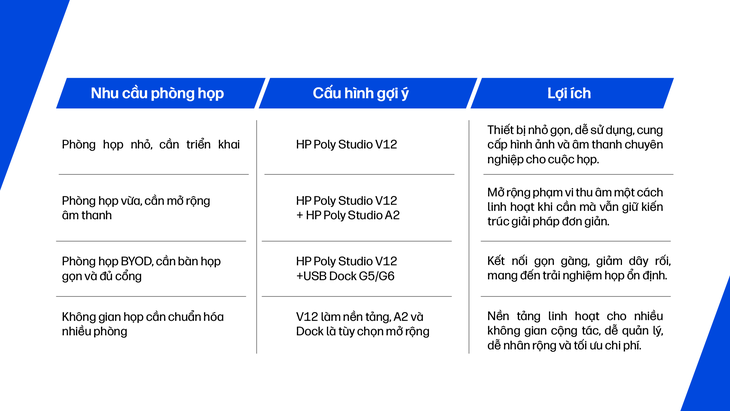 | Nhu cầu phòng họp | Cấu hình gợi ý | Lợi ích |
|---|---|---|
| Phòng họp nhỏ, cần triển khai | HP Poly Studio V12 | Thiết bị nhỏ gọn, dễ sử dụng, cung cấp hình ảnh và âm thanh chuyên nghiệp cho cuộc họp. |
| Phòng họp vừa, cần mở rộng âm thanh | HP Poly Studio V12 + HP Poly Studio A2 | Mở rộng phạm vi thu âm một cách linh hoạt khi cần mà vẫn giữ kiến trúc giải pháp đơn giản. |
| Phòng họp BYOD, cần bàn họp gọn và đủ cổng | HP Poly Studio V12 +USB Dock G5/G6 | Kết nối gọn gàng, giảm dây rối, mang đến trải nghiệm họp ổn định. |
| Không gian họp cần chuẩn hóa nhiều phòng | V12 làm nền tảng, A2 và Dock là tùy chọn mở rộng | Nền tảng linh hoạt cho nhiều không gian cộng tác, dễ quản lý, dễ nhân rộng và tối ưu chi phí. |